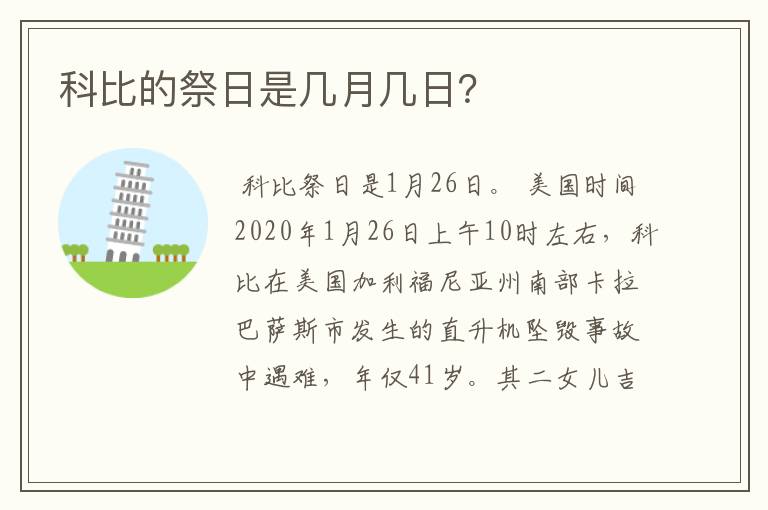 科比的祭日是几月几日?

科比祭日是1月26日。美国时间2020年1月26日上午10时左右，科比在美国加利福尼亚州南部卡拉巴萨斯市发生的直升机坠毁事故中遇难，年仅41岁。其二女儿吉